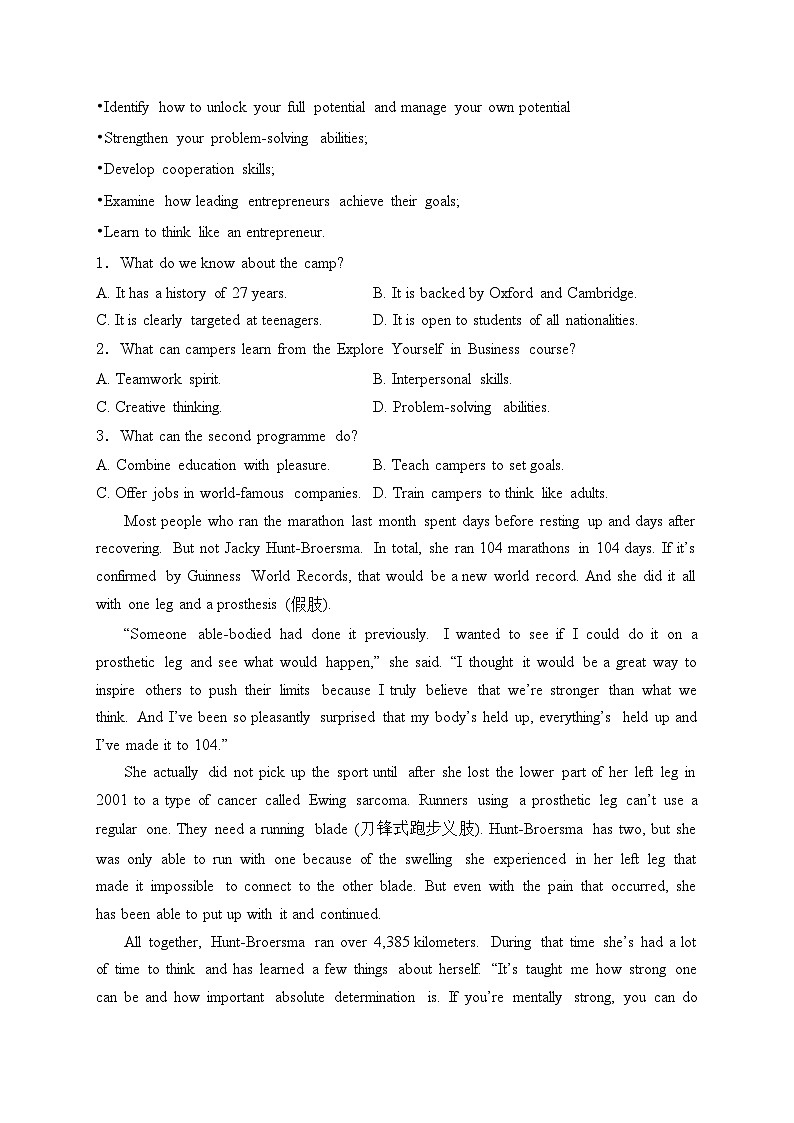 •Identify how to unlock your full potential and manage your own potential

•Strengthen your problem-solving abilities;

•Develop cooperation skills;

•Examine how leading entrepreneurs achieve their goals;

•Learn to think like an entrepreneur.

1. What do we know about the camp?

A. It has a history of 27 years.
B. It is backed by Oxford and Cambridge.
C. It is clearly targeted at teenagers.
D. It is open to students of all nationalities.

2. What can campers learn from the Explore Yourself in Business course?

A. Teamwork spirit.
B. Interpersonal skills.
C. Creative thinking.
D. Problem-solving abilities.

3. What can the second programme do?

A. Combine education with pleasure.
B. Teach campers to set goals.
C. Offer jobs in world-famous companies.
D. Train campers to think like adults.

Most people who ran the marathon last month spent days before resting up and days after recovering. But not Jacky Hunt-Broersma. In total, she ran 104 marathons in 104 days. If it's confirmed by Guinness World Records, that would be a new world record. And she did it all with one leg and a prosthesis (假肢).

"Someone able-bodied had done it previously. I wanted to see if I could do it on a prosthetic leg and see what would happen," she said. "I thought it would be a great way to inspire others to push their limits because I truly believe that we're stronger than what we think. And I've been so pleasantly surprised that my body's held up, everything's held up and I've made it to 104."

She actually did not pick up the sport until after she lost the lower part of her left leg in 2001 to a type of cancer called Ewing sarcoma. Runners using a prosthetic leg can't use a regular one. They need a running blade (刀锋式跑步义肢). Hunt-Broersma has two, but she was only able to run with one because of the swelling she experienced in her left leg that made it impossible to connect to the other blade. But even with the pain that occurred, she has been able to put up with it and continued.

All together, Hunt-Broersma ran over 4,385 kilometers. During that time she's had a lot of time to think and has learned a few things about herself. "It's taught me how strong one can be and how important absolute determination is. If you're mentally strong, you can do